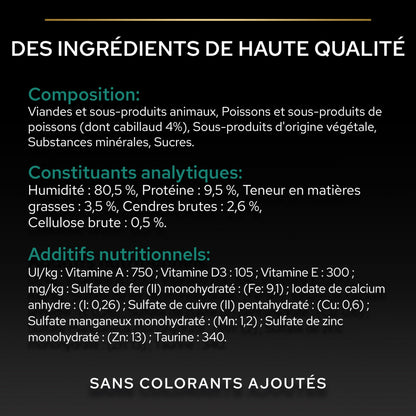 DES INGRÉDIENTS DE HAUTE QUALITÉ

Composition:
Viandes et sous-produits animaux, Poissons et sous-produits de poissons (dont cabillaud 4%), Sous-produits d'origine végétale, Substances minérales, Sucres.

Constituants analytiques:
Humidité : 80,5 %, Protéine : 9,5 %, Teneur en matières grasses : 3,5 %, Cendres brutes : 2,6 %, Cellulose brute : 0,5 %.

Additifs nutritionnels:
UI/kg : Vitamine A : 750 ; Vitamine D3 : 105 ; Vitamine E : 300 ; mg/kg : Sulfate de fer (II) monohydraté : (Fe: 9,1) ; Iodate de calcium anhydre : (I: 0,26) ; Sulfate de cuivre (II) pentahydraté : (Cu: 0,6) ; Sulfate manganeux monohydraté : (Mn: 1,2) ; Sulfate de zinc monohydraté : (Zn: 13) ; Taurine : 340.

SANS COLORANTS AJOUTÉS